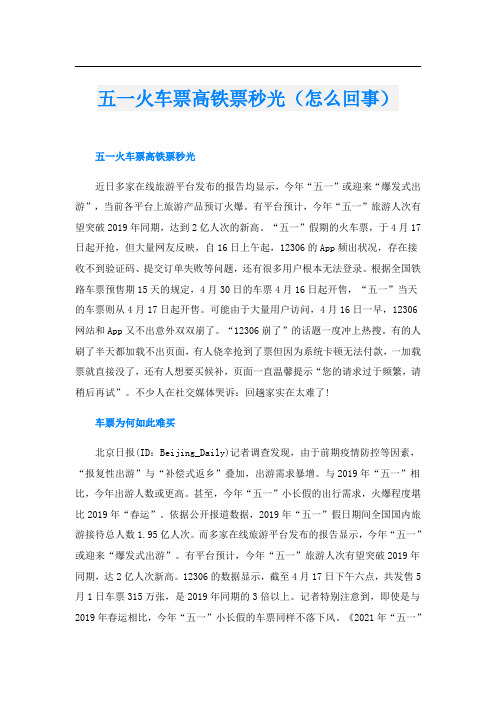 五一火车票高铁票秒光（怎么回事）

五一火车票高铁票秒光

近日多家在线旅游平台发布的报告均显示，今年“五一”或迎来“爆发式出游”，当前各平台上旅游产品预订火爆。有平台预计，今年“五一”旅游人次有望突破2019年同期，达到2亿人次的新高。“五一”假期的火车票，于4月17日起开抢，但大量网友反映，自16日上午起，12306的App频出状况，存在接收不到验证码、提交订单失败等问题，还有很多用户根本无法登录。根据全国铁路车票预售期15天的规定，4月30日的车票4月16日起开售，“五一”当天的车票则从4月17日起开售。可能由于大量用户访问，4月16日一早，12306网站和App又不出意外双双崩了。“12306崩了”的话题一度冲上热搜，有的人刷了半天都加载不出页面，有人侥幸抢到了票但因为系统卡顿无法付款，一加载票就直接没了，还有人想要买候补，页面一直温馨提示“您的请求过于频繁，请稍后再试”。不少人在社交媒体哭诉：回趟家实在太难了！

车票为何如此难买

北京日报(ID：Beijing_Daily)记者调查发现，由于前期疫情防控等因素，“报复性出游”与“补偿式返乡”叠加，出游需求暴增。与2019年“五一”相比，今年出游人数或更高。甚至，今年“五一”小长假的出行需求，火爆程度堪比2019年“春运”。依据公开报道数据，2019年“五一”假日期间全国国内旅游接待总人数1.95亿人次。而多家在线旅游平台发布的报告显示，今年“五一”或迎来“爆发式出游”。有平台预计，今年“五一”旅游人次有望突破2019年同期，达2亿人次新高。12306的数据显示，截至4月17日下午六点，共发售5月1日车票315万张，是2019年同期的3倍以上。记者特别注意到，即使是与2019年春运相比，今年“五一”小长假的车票同样不落下风。《2021年“五一”